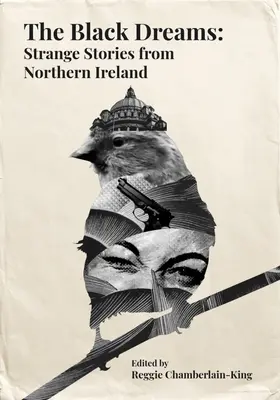 The Black Dreams:
Strange Stories from Northern Ireland

Edited by
Reggie Chamberlain-King